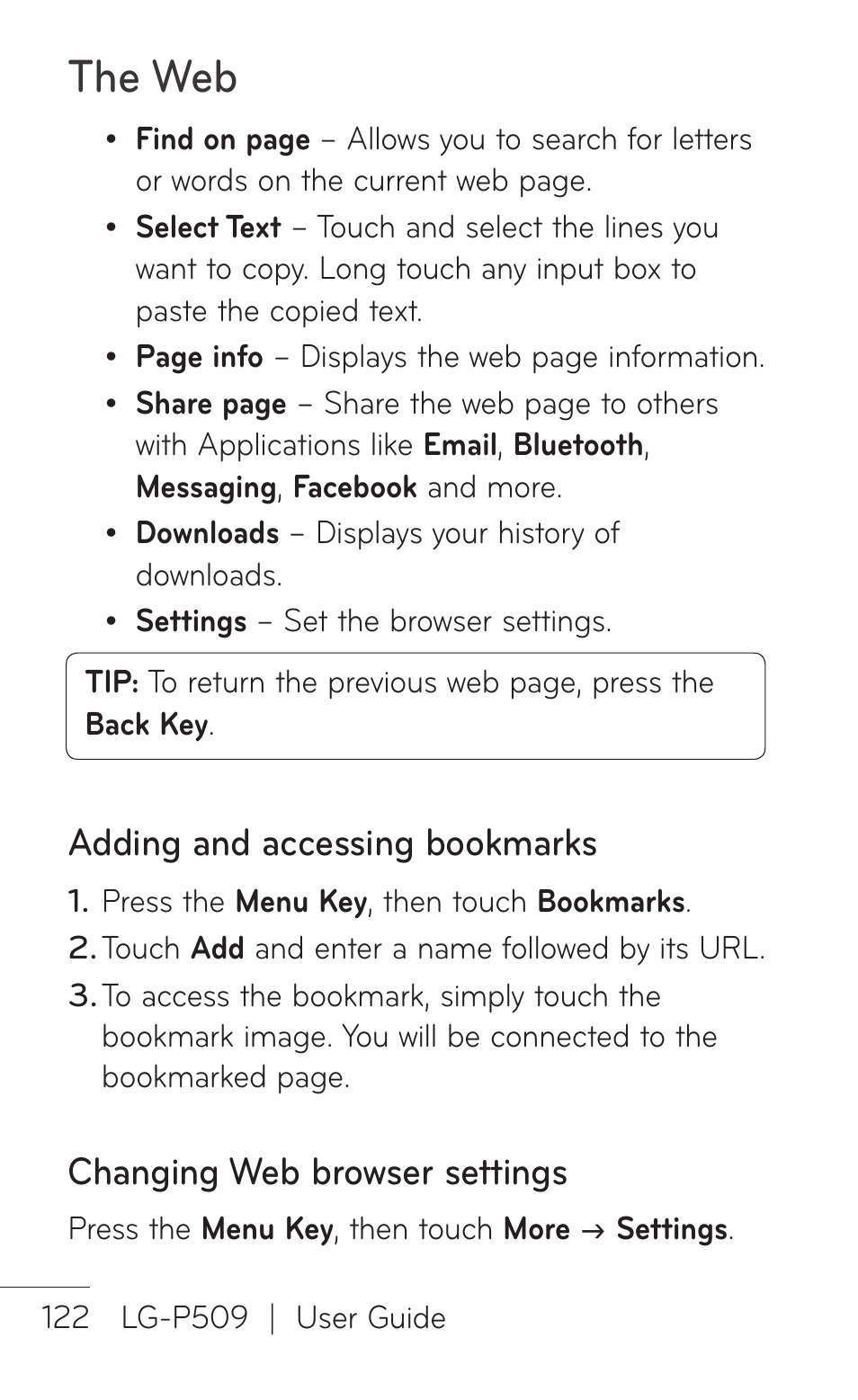 The Web

• Find on page – Allows you to search for letters or words on the current web page.
• Select Text – Touch and select the lines you want to copy. Long touch any input box to paste the copied text.
• Page info – Displays the web page information.
• Share page – Share the web page to others with Applications like Email, Bluetooth, Messaging, Facebook and more.
• Downloads – Displays your history of downloads.
• Settings – Set the browser settings.

TIP: To return the previous web page, press the Back Key.

Adding and accessing bookmarks

1. Press the Menu Key, then touch Bookmarks.
2. Touch Add and enter a name followed by its URL.
3. To access the bookmark, simply touch the bookmark image. You will be connected to the bookmarked page.

Changing Web browser settings

Press the Menu Key, then touch More → Settings.

122 LG-P509 | User Guide